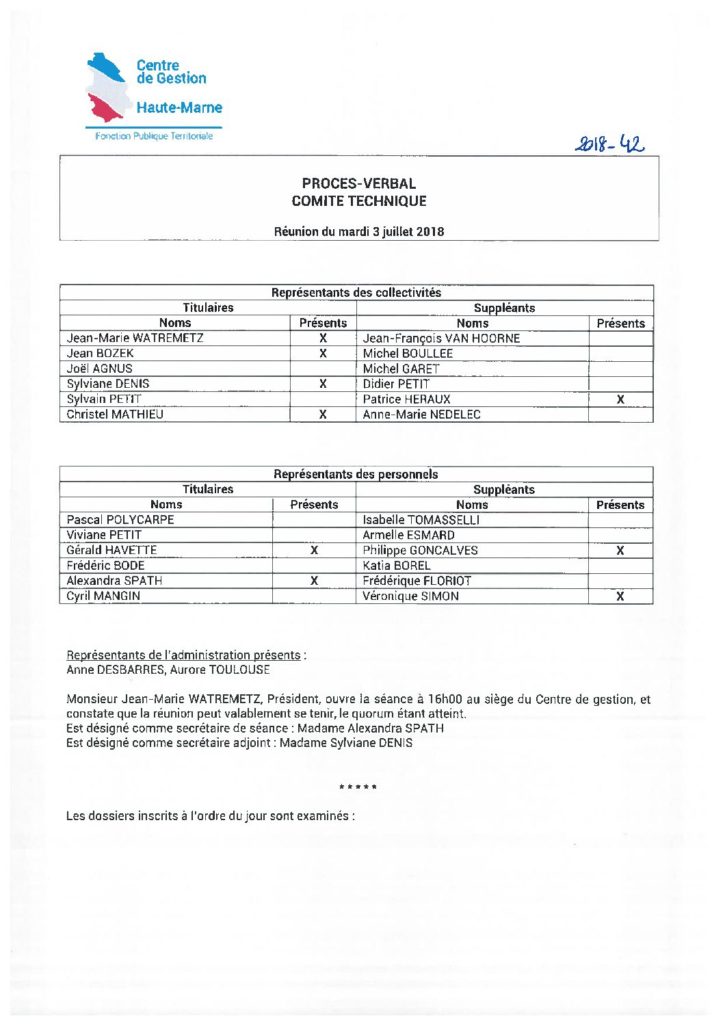 Centre de Gestion
Haute-Marne
Fonction Publique Territoriale

2018-42

PROCES-VERBAL
COMITE TECHNIQUE

Réunion du mardi 3 juillet 2018

| Représentants des collectivités | | | |
|---|---|---|---|
| Titulaires | | Suppléants | |
| Noms | Présents | Noms | Présents |
| Jean-Marie WATREMETZ | X | Jean-François VAN HOORNE | |
| Jean BOZEK | X | Michel BOULLEE | |
| Joël AGNUS | | Michel GARET | |
| Sylviane DENIS | X | Didier PETIT | |
| Sylvain PETIT | | Patrice HERAUX | X |
| Christel MATHIEU | X | Anne-Marie NEDELEC | |

| Représentants des personnels | | | |
|---|---|---|---|
| Titulaires | | Suppléants | |
| Noms | Présents | Noms | Présents |
| Pascal POLYCARPE | | Isabelle TOMASSELLI | |
| Viviane PETIT | | Armelle ESMARD | |
| Gérald HAVETTE | X | Philippe GONCALVES | X |
| Frédéric BODE | | Katia BOREL | |
| Alexandra SPATH | X | Frédérique FLORIOT | |
| Cyril MANGIN | | Véronique SIMON | X |

Représentants de l'administration présents :
Anne DESBARRES, Aurore TOULOUSE

Monsieur Jean-Marie WATREMETZ, Président, ouvre la séance à 16h00 au siège du Centre de gestion, et constate que la réunion peut valablement se tenir, le quorum étant atteint.
Est désigné comme secrétaire de séance : Madame Alexandra SPATH
Est désigné comme secrétaire adjoint : Madame Sylviane DENIS

*****

Les dossiers inscrits à l'ordre du jour sont examinés :